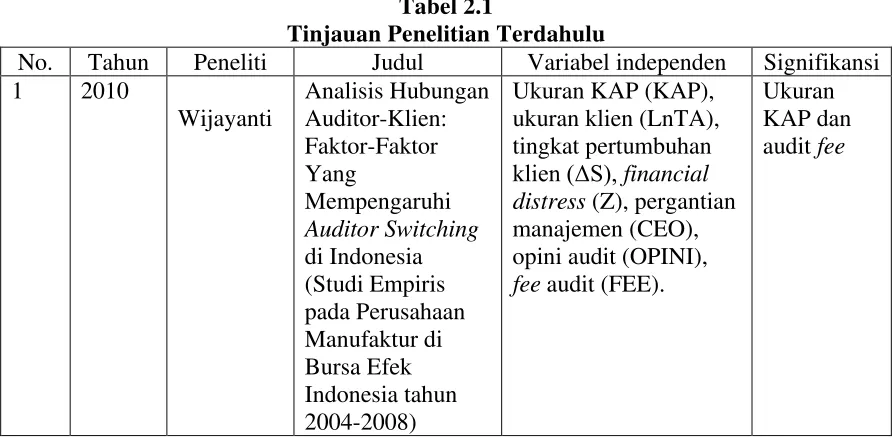 Tabel 2.1
Tinjauan Penelitian Terdahulu

| No. | Tahun | Peneliti | Judul | Variabel independen | Signifikansi |
|---|---|---|---|---|---|
| 1 | 2010 | Wijayanti | Analisis Hubungan Auditor-Klien: Faktor-Faktor Yang Mempengaruhi Auditor Switching di Indonesia (Studi Empiris pada Perusahaan Manufaktur di Bursa Efek Indonesia tahun 2004-2008) | Ukuran KAP (KAP), ukuran klien (LnTA), tingkat pertumbuhan klien ($\Delta$S), financial distress (Z), pergantian manajemen (CEO), opini audit (OPINI), fee audit (FEE). | Ukuran KAP dan audit fee |